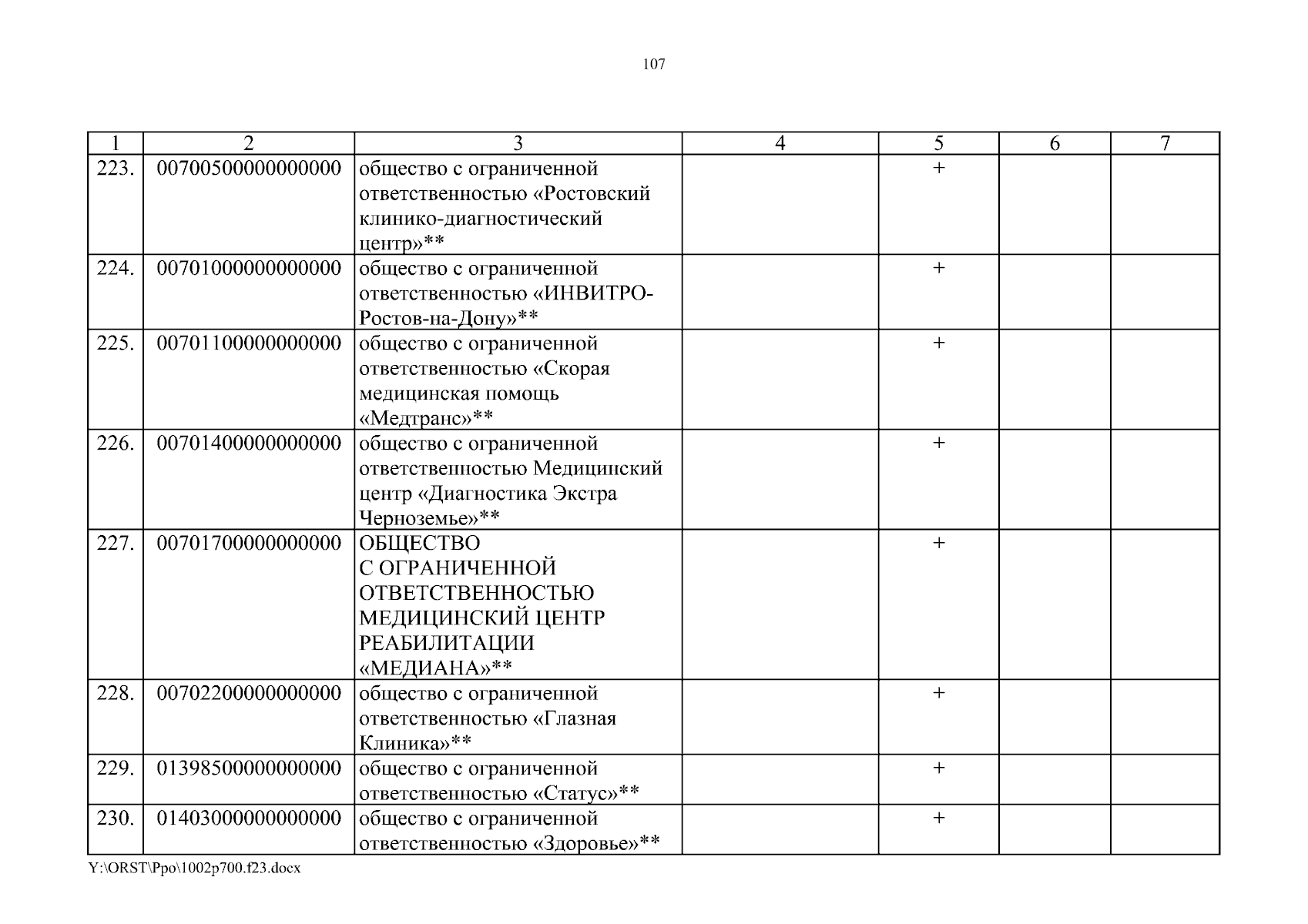 107

| 1 | 2 | 3 | 4 | 5 | 6 | 7 |
|---|---|---|---|---|---|---|
| 223. | 00700500000000000 | общество с ограниченной ответственностью «Ростовский клинико-диагностический центр»** | | + | | |
| 224. | 00701000000000000 | общество с ограниченной ответственностью «ИНВИТРО-Ростов-на-Дону»** | | + | | |
| 225. | 00701100000000000 | общество с ограниченной ответственностью «Скорая медицинская помощь «Медтранс»** | | + | | |
| 226. | 00701400000000000 | общество с ограниченной ответственностью Медицинский центр «Диагностика Экстра Черноземье»** | | + | | |
| 227. | 00701700000000000 | ОБЩЕСТВО С ОГРАНИЧЕННОЙ ОТВЕТСТВЕННОСТЬЮ МЕДИЦИНСКИЙ ЦЕНТР РЕАБИЛИТАЦИИ «МЕДИАНА»** | | + | | |
| 228. | 00702200000000000 | общество с ограниченной ответственностью «Глазная Клиника»** | | + | | |
| 229. | 01398500000000000 | общество с ограниченной ответственностью «Статус»** | | + | | |
| 230. | 01403000000000000 | общество с ограниченной ответственностью «Здоровье»** | | + | | |

Y:\ORST\Ppo\1002p700.f23.docx